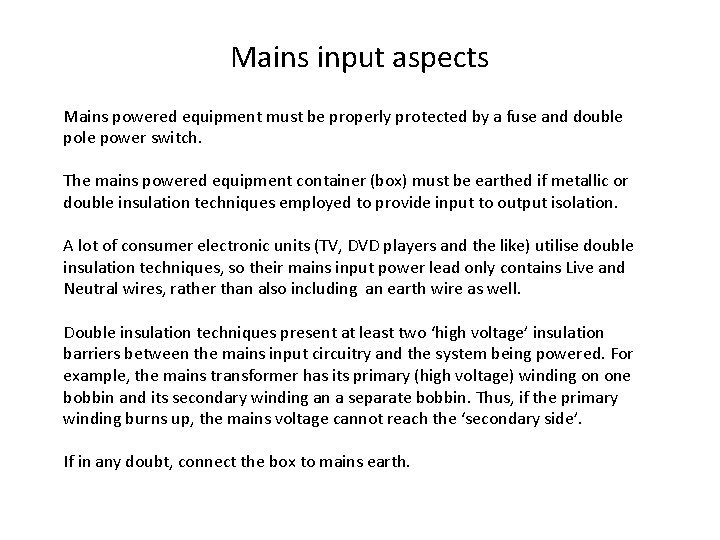 Mains input aspects

Mains powered equipment must be properly protected by a fuse and double pole power switch.

The mains powered equipment container (box) must be earthed if metallic or double insulation techniques employed to provide input to output isolation.

A lot of consumer electronic units (TV, DVD players and the like) utilise double insulation techniques, so their mains input power lead only contains Live and Neutral wires, rather than also including an earth wire as well.

Double insulation techniques present at least two ‘high voltage’ insulation barriers between the mains input circuitry and the system being powered. For example, the mains transformer has its primary (high voltage) winding on one bobbin and its secondary winding an a separate bobbin. Thus, if the primary winding burns up, the mains voltage cannot reach the ‘secondary side’.

If in any doubt, connect the box to mains earth.